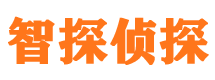 智探侦探